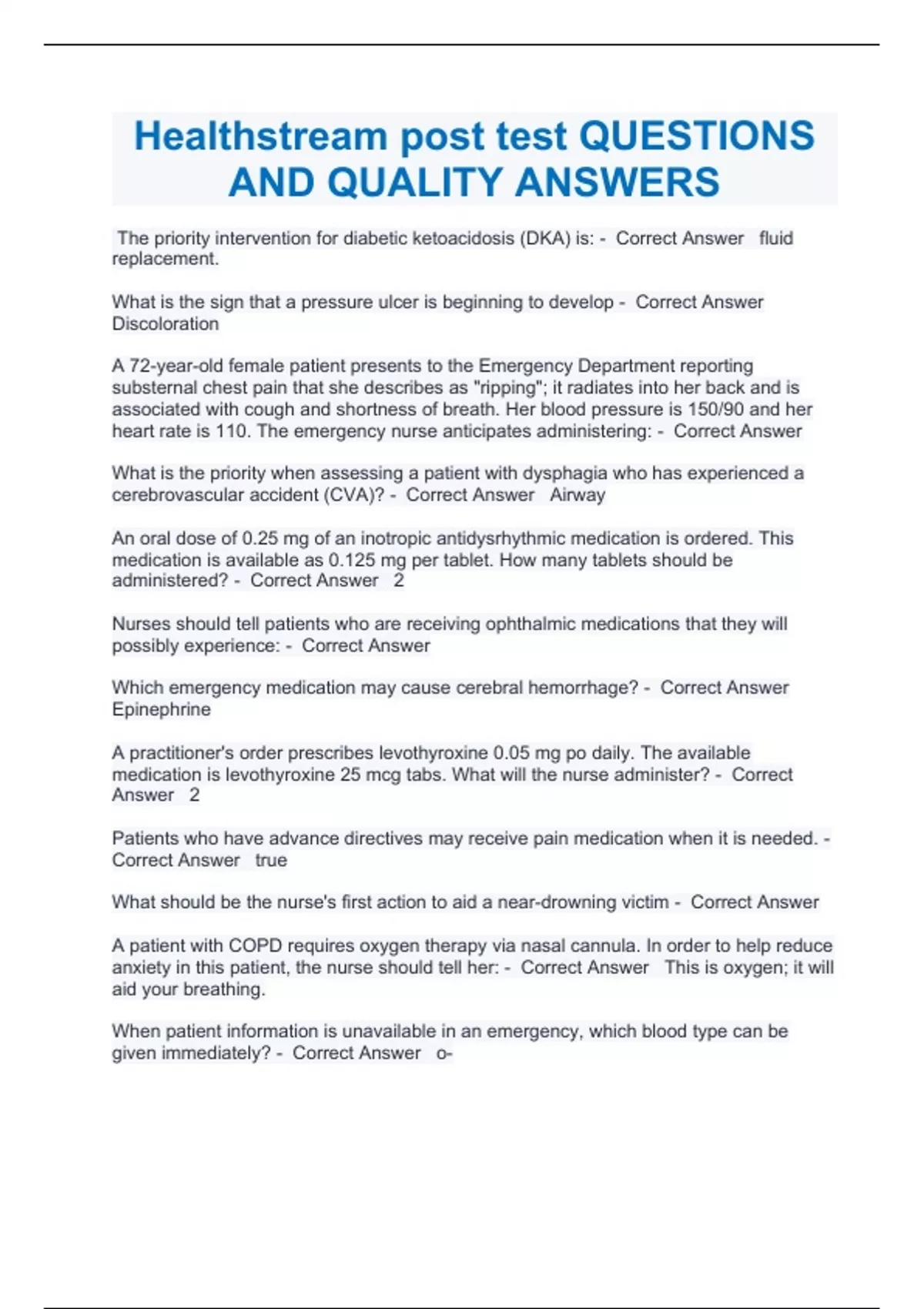 Healthstream post test QUESTIONS AND QUALITY ANSWERS

The priority intervention for diabetic ketoacidosis (DKA) is: - Correct Answer fluid replacement.

What is the sign that a pressure ulcer is beginning to develop - Correct Answer Discoloration

A 72-year-old female patient presents to the Emergency Department reporting substernal chest pain that she describes as "ripping"; it radiates into her back and is associated with cough and shortness of breath. Her blood pressure is 150/90 and her heart rate is 110. The emergency nurse anticipates administering: - Correct Answer

What is the priority when assessing a patient with dysphagia who has experienced a cerebrovascular accident (CVA)? - Correct Answer Airway

An oral dose of 0.25 mg of an inotropic antidysrhythmic medication is ordered. This medication is available as 0.125 mg per tablet. How many tablets should be administered? - Correct Answer 2

Nurses should tell patients who are receiving ophthalmic medications that they will possibly experience: - Correct Answer

Which emergency medication may cause cerebral hemorrhage? - Correct Answer Epinephrine

A practitioner's order prescribes levothyroxine 0.05 mg po daily. The available medication is levothyroxine 25 mcg tabs. What will the nurse administer? - Correct Answer 2

Patients who have advance directives may receive pain medication when it is needed. - Correct Answer true

What should be the nurse's first action to aid a near-drowning victim - Correct Answer

A patient with COPD requires oxygen therapy via nasal cannula. In order to help reduce anxiety in this patient, the nurse should tell her: - Correct Answer This is oxygen; it will aid your breathing.

When patient information is unavailable in an emergency, which blood type can be given immediately? - Correct Answer o-